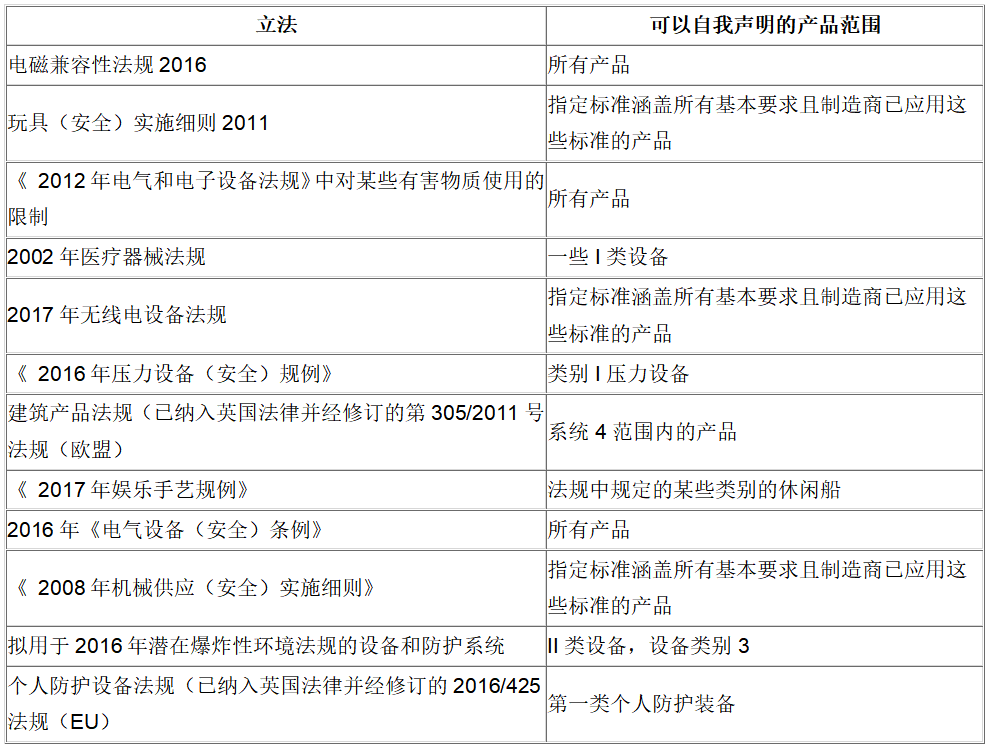 | 立法 | 可以自我声明的产品范围 |
|---|---|
| 电磁兼容性法规 2016 | 所有产品 |
| 玩具（安全）实施细则 2011 | 指定标准涵盖所有基本要求且制造商已应用这些标准的产品 |
| 《 2012 年电气和电子设备法规》中对某些有害物质使用的限制 | 所有产品 |
| 2002 年医疗器械法规 | 一些 I 类设备 |
| 2017 年无线电设备法规 | 指定标准涵盖所有基本要求且制造商已应用这些标准的产品 |
| 《 2016 年压力设备（安全）规例》 | 类别 I 压力设备 |
| 建筑产品法规（已纳入英国法律并经修订的第 305/2011 号法规（欧盟） | 系统 4 范围内的产品 |
| 《 2017 年娱乐手艺规例》 | 法规中规定的某些类别的休闲船 |
| 2016 年《电气设备（安全）条例》 | 所有产品 |
| 《 2008 年机械供应（安全）实施细则》 | 指定标准涵盖所有基本要求且制造商已应用这些标准的产品 |
| 拟用于 2016 年潜在爆炸性环境法规的设备和防护系统 | II 类设备，设备类别 3 |
| 个人防护设备法规（已纳入英国法律并经修订的 2016/425 法规（EU） | 第一类个人防护装备 |